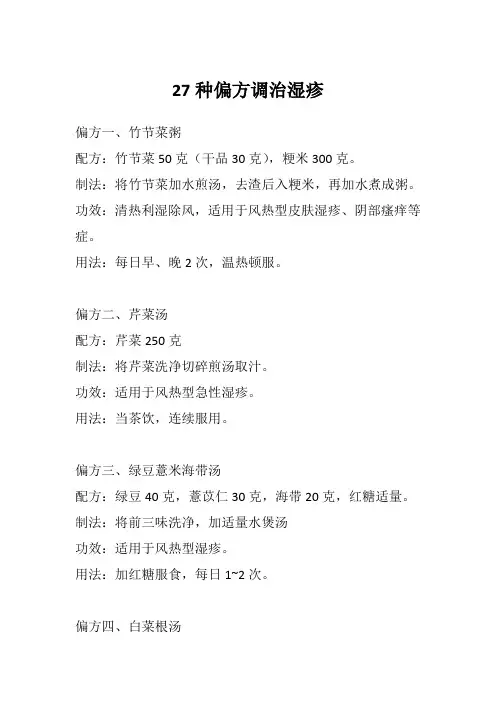 27 种偏方调治湿疹

偏方一、竹节菜粥

配方：竹节菜 50 克（干品 30 克），粳米 300 克。

制法：将竹节菜加水煎汤，去渣后入粳米，再加水煮成粥。

功效：清热利湿除风，适用于风热型皮肤湿疹、阴部瘙痒等症。

用法：每日早、晚 2 次，温热顿服。

偏方二、芹菜汤

配方：芹菜 250 克

制法：将芹菜洗净切碎煎汤取汁。

功效：适用于风热型急性湿疹。

用法：当茶饮，连续服用。

偏方三、绿豆薏米海带汤

配方：绿豆 40 克，薏苡仁 30 克，海带 20 克，红糖适量。

制法：将前三味洗净，加适量水煲汤

功效：适用于风热型湿疹。

用法：加红糖服食，每日 1~2 次。

偏方四、白菜根汤